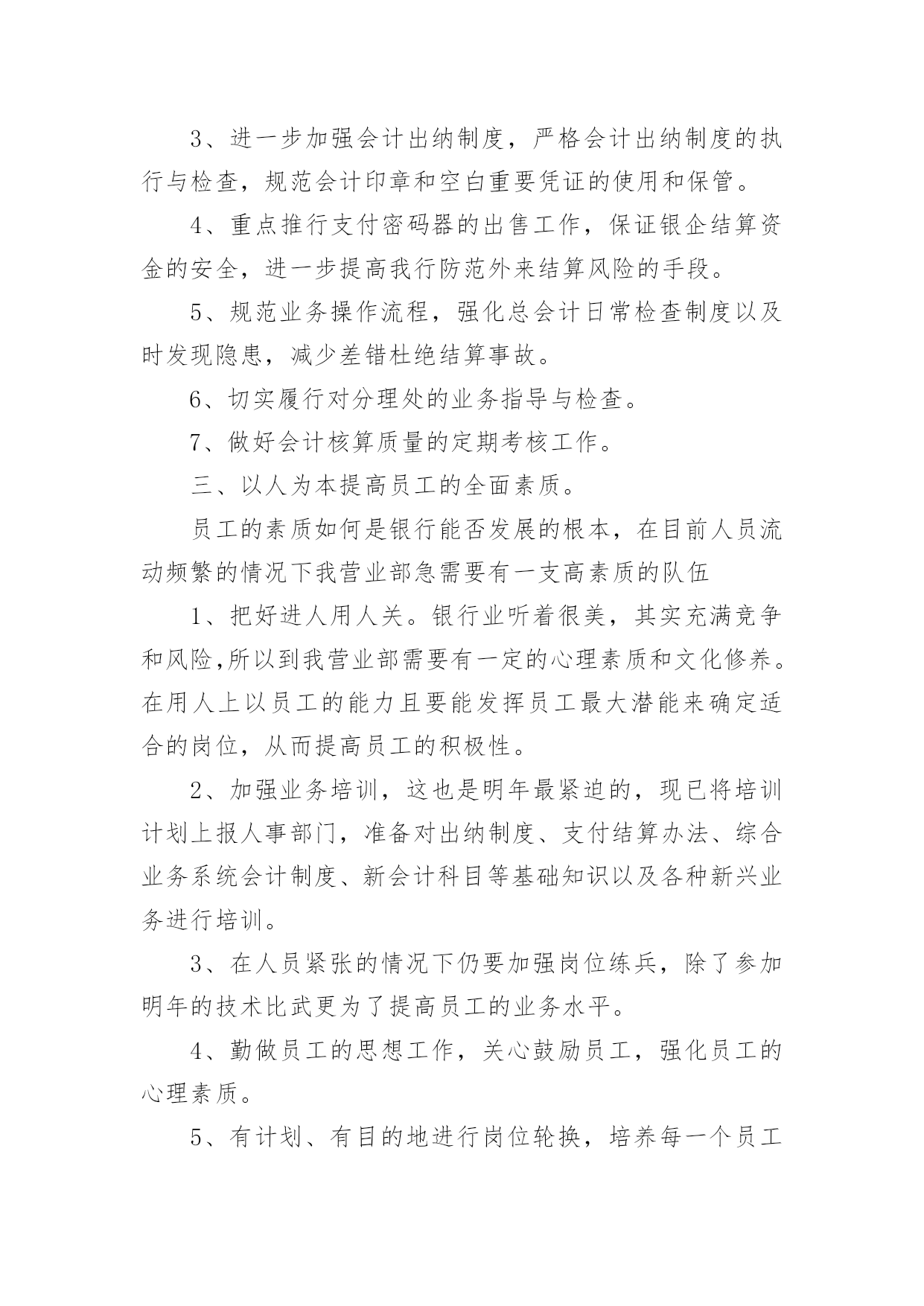 3、进一步加强会计出纳制度，严格会计出纳制度的执行与检查，规范会计印章和空白重要凭证的使用和保管。

4、重点推行支付密码器的出售工作，保证银企结算资金的安全，进一步提高我行防范外来结算风险的手段。

5、规范业务操作流程，强化总会计日常检查制度以及时发现隐患，减少差错杜绝结算事故。

6、切实履行对分理处的业务指导与检查。

7、做好会计核算质量的定期考核工作。

三、以人为本提高员工的全面素质。

员工的素质如何是银行能否发展的根本，在目前人员流动频繁的情况下我营业部急需要有一支高素质的队伍

1、把好进人用人关。银行业听着很美，其实充满竞争和风险,所以到我营业部需要有一定的心理素质和文化修养。在用人上以员工的能力且要能发挥员工最大潜能来确定适合的岗位，从而提高员工的积极性。

2、加强业务培训，这也是明年最紧迫的，现已将培训计划上报人事部门，准备对出纳制度、支付结算办法、综合业务系统会计制度、新会计科目等基础知识以及各种新兴业务进行培训。

3、在人员紧张的情况下仍要加强岗位练兵，除了参加明年的技术比武更为了提高员工的业务水平。

4、勤做员工的思想工作，关心鼓励员工，强化员工的心理素质。

5、有计划、有目的地进行岗位轮换，培养每一个员工